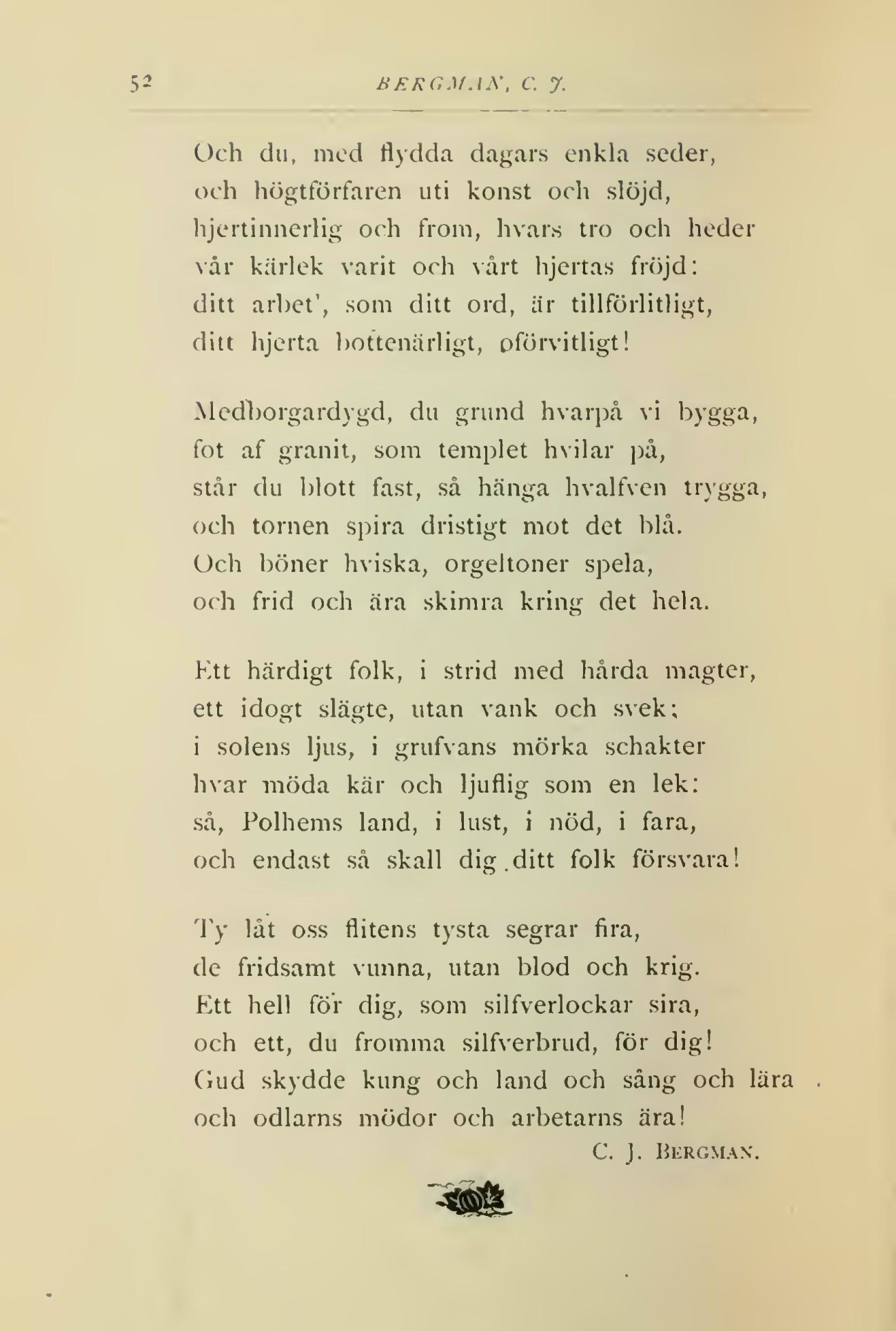 52 BERGMAN, C. J.

Och du, med flydda dagars enkla seder,
och högtförfaren uti konst och slöjd,
hjertinnerlig och from, hvars tro och heder
vår kärlek varit och vårt hjertas fröjd:
ditt arbet', som ditt ord, är tillförlitligt,
ditt hjerta bottenärligt, oförvitligt!

Medborgardygd, du grund hvarpå vi bygga,
fot af granit, som templet hvilar på,
står du blott fast, så hänga hvalfven trygga,
och tornen spira dristigt mot det blå.
Och böner hviska, orgeltoner spela,
och frid och ära skimra kring det hela.

Ett härdigt folk, i strid med hårda magter,
ett idogt slägte, utan vank och svek;
i solens ljus, i grufvans mörka schakter
hvar möda kär och ljuflig som en lek:
så, Polhems land, i lust, i nöd, i fara,
och endast så skall dig ditt folk försvara!

Ty låt oss flitens tysta segrar fira,
de fridsamt vunna, utan blod och krig.
Ett hell för dig, som silfverlockar sira,
och ett, du fromma silfverbrud, för dig!
Gud skydde kung och land och sång och lära
och odlarns mödor och arbetarns ära!

C. J. Bergman.